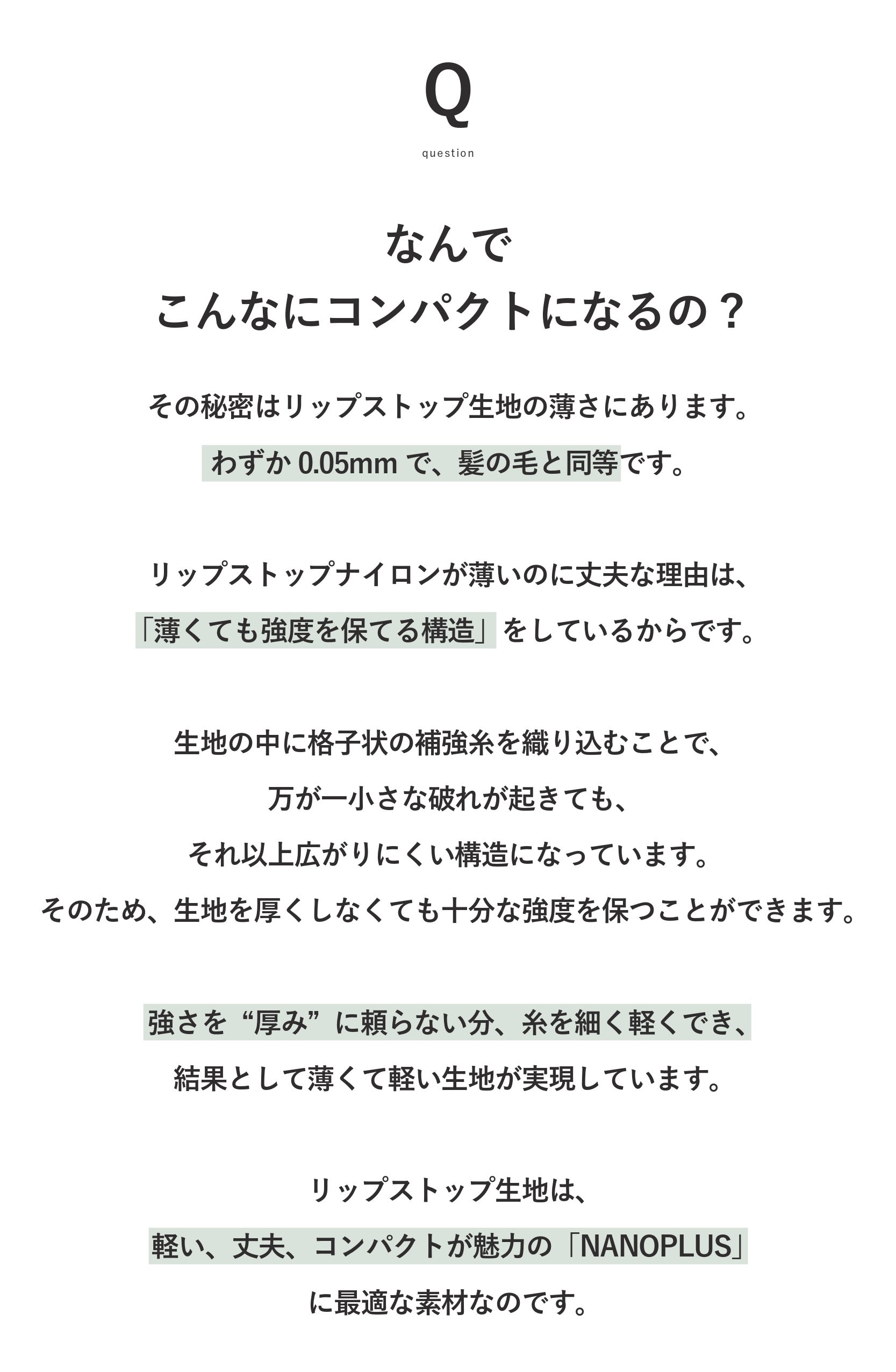 Q

question

なんで
こんなにコンパクトになるの？

その秘密はリップストップ生地の薄さにあります。
わずか 0.05mm で、髪の毛と同等です。

リップストップナイロンが薄いのに丈夫な理由は、
「薄くても強度を保てる構造」をしているからです。

生地の中に格子状の補強糸を織り込むことで、
万が一小さな破れが起きても、
それ以上広がりにくい構造になっています。
そのため、生地を厚くしなくても十分な強度を保つことができます。

強さを“厚み”に頼らない分、糸を細く軽くでき、
結果として薄くて軽い生地が実現しています。

リップストップ生地は、
軽い、丈夫、コンパクトが魅力の「NANOPLUS」
に最適な素材なのです。